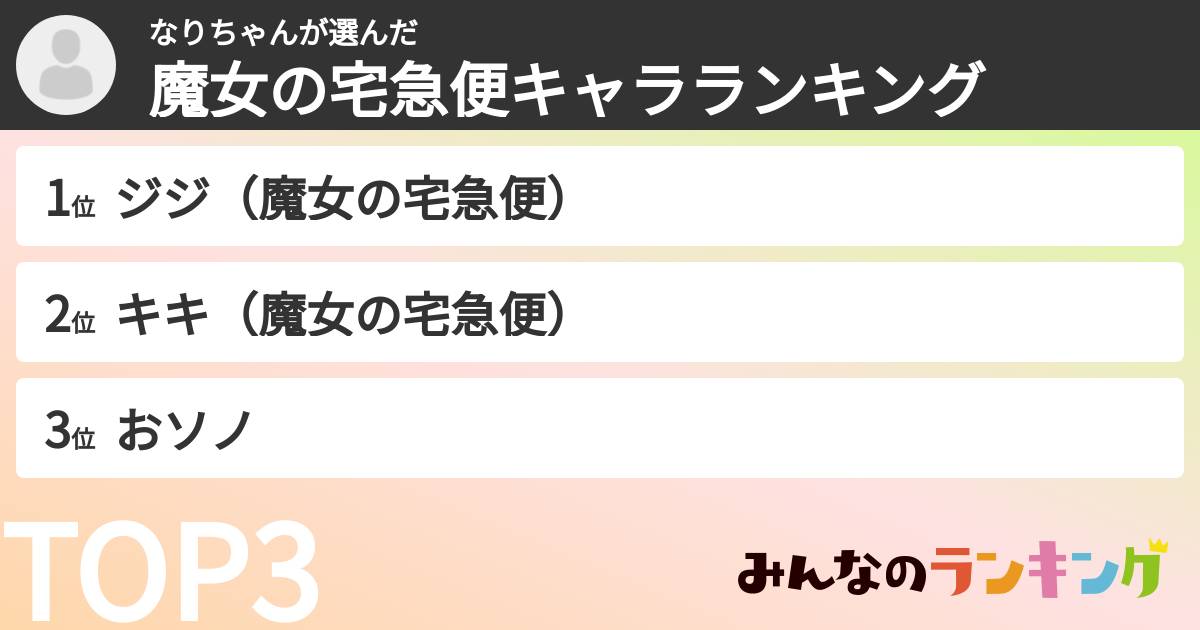 なりちゃんが選んだ
魔女の宅急便キャラランキング

1位 ジジ（魔女の宅急便）

2位 キキ（魔女の宅急便）

3位 おソノ

TOP3

みんなのランキング